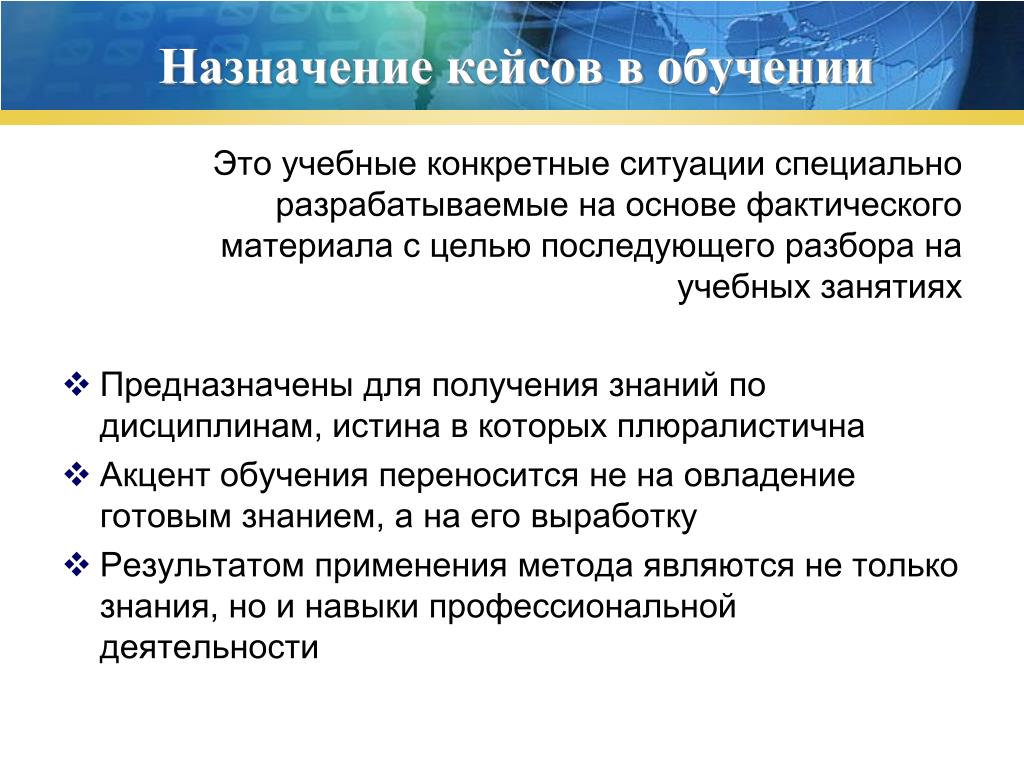 Назначение кейсов в обучении

Это учебные конкретные ситуации специально разрабатываемые на основе фактического материала с целью последующего разбора на учебных занятиях

❖ Предназначены для получения знаний по дисциплинам, истина в которых плюралистична
❖ Акцент обучения переносится не на овладение готовым знанием, а на его выработку
❖ Результатом применения метода являются не только знания, но и навыки профессиональной деятельности